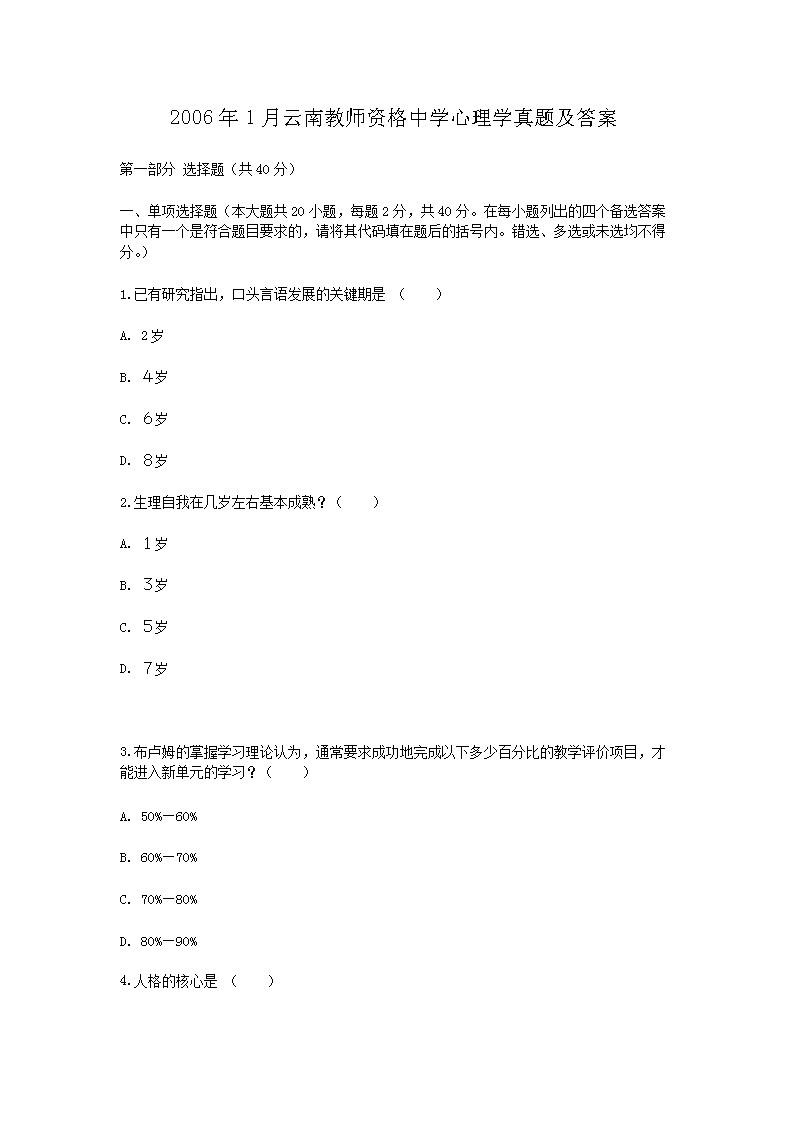 2006年1月云南教师资格中学心理学真题及答案

第一部分 选择题（共40分）

一、单项选择题（本大题共20小题，每题2分，共40分。在每小题列出的四个备选答案中只有一个是符合题目要求的，请将其代码填在题后的括号内。错选、多选或未选均不得分。）

1.已有研究指出，口头言语发展的关键期是 （ ）

A. 2岁

B. 4岁

C. 6岁

D. 8岁

2.生理自我在几岁左右基本成熟？（ ）

A. 1岁

B. 3岁

C. 5岁

D. 7岁

3.布卢姆的掌握学习理论认为，通常要求成功地完成以下多少百分比的教学评价项目，才能进入新单元的学习？（ ）

A. 50%—60%

B. 60%—70%

C. 70%—80%

D. 80%—90%

4.人格的核心是 （ ）